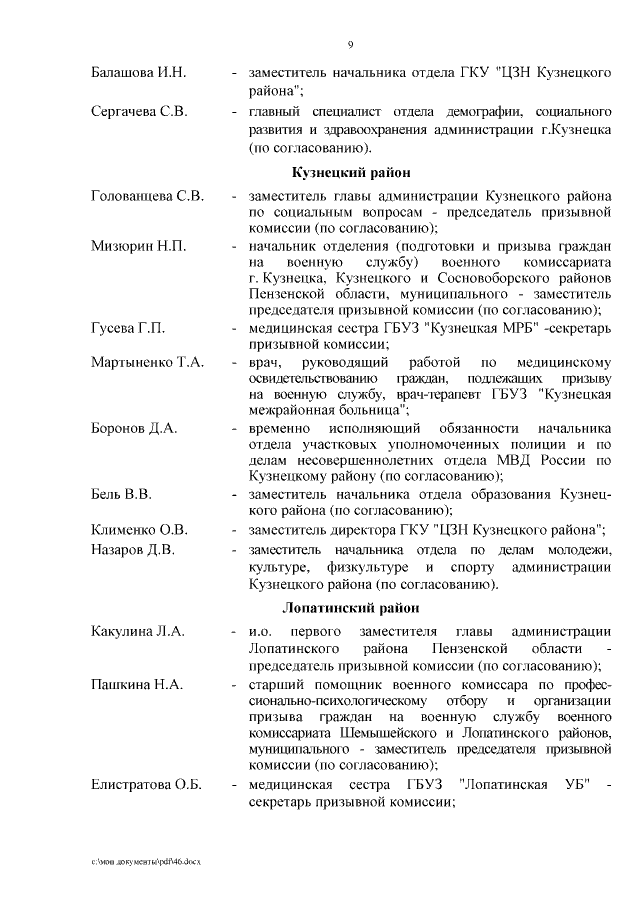 9

Балашова И.Н. - заместитель начальника отдела ГКУ "ЦЗН Кузнецкого района";

Сергачева С.В. - главный специалист отдела демографии, социального развития и здравоохранения администрации г.Кузнецка (по согласованию).

Кузнецкий район

Голованцева С.В. - заместитель главы администрации Кузнецкого района по социальным вопросам - председатель призывной комиссии (по согласованию);

Мизюрин Н.П. - начальник отделения (подготовки и призыва граждан на военную службу) военного комиссариата г. Кузнецка, Кузнецкого и Сосновоборского районов Пензенской области, муниципального - заместитель председателя призывной комиссии (по согласованию);

Гусева Г.П. - медицинская сестра ГБУЗ "Кузнецкая МРБ" -секретарь призывной комиссии;

Мартыненко Т.А. - врач, руководящий работой по медицинскому освидетельствованию граждан, подлежащих призыву на военную службу, врач-терапевт ГБУЗ "Кузнецкая межрайонная больница";

Боронов Д.А. - временно исполняющий обязанности начальника отдела участковых уполномоченных полиции и по делам несовершеннолетних отдела МВД России по Кузнецкому району (по согласованию);

Бель В.В. - заместитель начальника отдела образования Кузнецкого района (по согласованию);

Клименко О.В. - заместитель директора ГКУ "ЦЗН Кузнецкого района";

Назаров Д.В. - заместитель начальника отдела по делам молодежи, культуре, физкультуре и спорту администрации Кузнецкого района (по согласованию).

Лопатинский район

Какулина Л.А. - и.о. первого заместителя главы администрации Лопатинского района Пензенской области - председатель призывной комиссии (по согласованию);

Пашкина Н.А. - старший помощник военного комиссара по профессионально-психологическому отбору и организации призыва граждан на военную службу военного комиссариата Шемышейского и Лопатинского районов, муниципального - заместитель председателя призывной комиссии (по согласованию);

Елистратова О.Б. - медицинская сестра ГБУЗ "Лопатинская УБ" - секретарь призывной комиссии;

c:\мои документы\pdf\46.docx